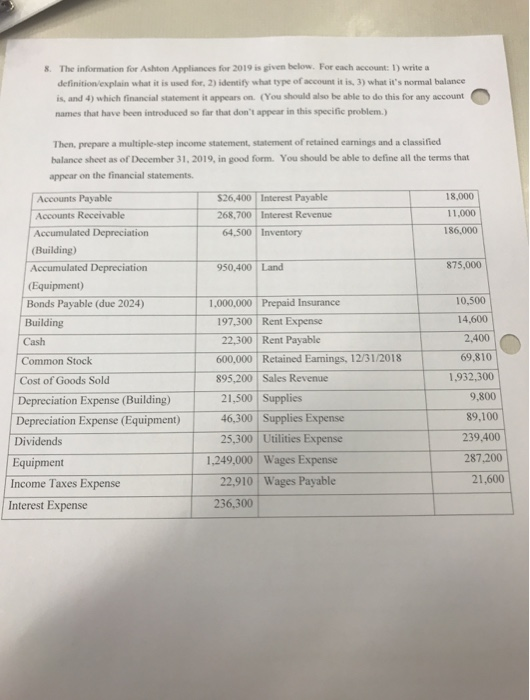 8. The information for Ashton Appliances for 2019 is given below. For each account: 1) write a definition/explain what it is used for, 2) identify what type of account it is, 3) what it's normal balance is, and 4) which financial statement it appears on. (You should also be able to do this for any account names that have been introduced so far that don't appear in this specific problem.)

Then, prepare a multiple-step income statement, statement of retained earnings and a classified balance sheet as of December 31, 2019, in good form. You should be able to define all the terms that appear on the financial statements.

| Accounts Payable | $26,400 | Interest Payable | 18,000 |
|---|---|---|---|
| Accounts Receivable | 268,700 | Interest Revenue | 11,000 |
| Accumulated Depreciation (Building) | 64,500 | Inventory | 186,000 |
| Accumulated Depreciation (Equipment) | 950,400 | Land | 875,000 |
| Bonds Payable (due 2024) | 1,000,000 | Prepaid Insurance | 10,500 |
| Building | 197,300 | Rent Expense | 14,600 |
| Cash | 22,300 | Rent Payable | 2,400 |
| Common Stock | 600,000 | Retained Earnings, 12/31/2018 | 69,810 |
| Cost of Goods Sold | 895,200 | Sales Revenue | 1,932,300 |
| Depreciation Expense (Building) | 21,500 | Supplies | 9,800 |
| Depreciation Expense (Equipment) | 46,300 | Supplies Expense | 89,100 |
| Dividends | 25,300 | Utilities Expense | 239,400 |
| Equipment | 1,249,000 | Wages Expense | 287,200 |
| Income Taxes Expense | 22,910 | Wages Payable | 21,600 |
| Interest Expense | 236,300 | | |